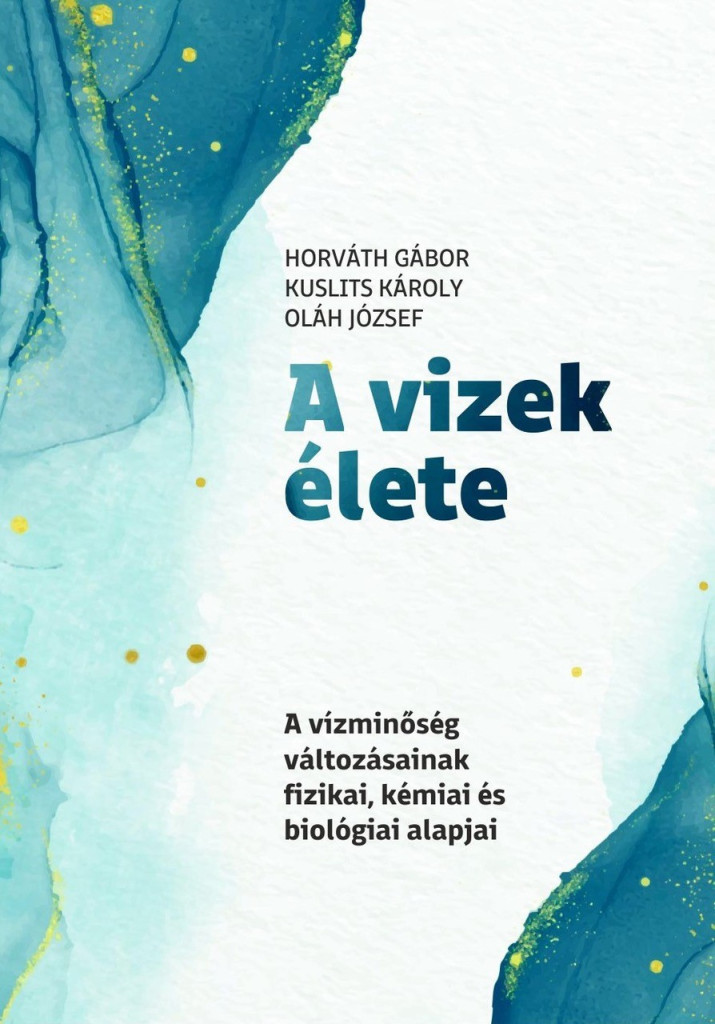 HORVÁTH GÁBOR
KUSLITS KÁROLY
OLÁH JÓZSEF

A vizek élete

A vízminőség változásainak fizikai, kémiai és biológiai alapjai